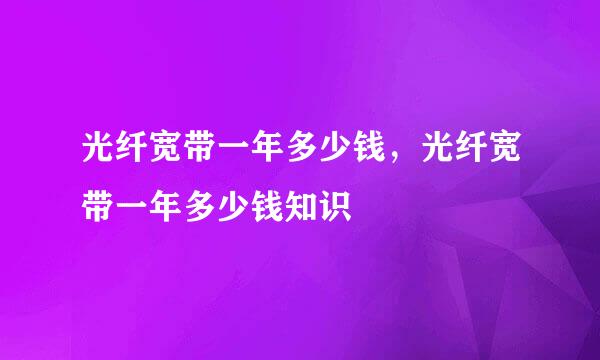 光纤宽带一年多少钱，光纤宽带一年多少钱知识